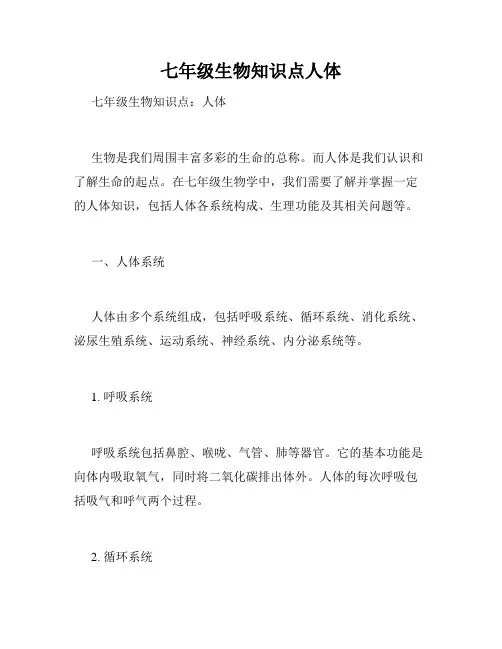 七年级生物知识点人体

七年级生物知识点：人体

生物是我们周围丰富多彩的生命的总称。而人体是我们认识和了解生命的起点。在七年级生物学中，我们需要了解并掌握一定的人体知识，包括人体各系统构成、生理功能及其相关问题等。

一、人体系统

人体由多个系统组成，包括呼吸系统、循环系统、消化系统、泌尿生殖系统、运动系统、神经系统、内分泌系统等。

1. 呼吸系统

呼吸系统包括鼻腔、喉咙、气管、肺等器官。它的基本功能是向体内吸取氧气，同时将二氧化碳排出体外。人体的每次呼吸包括吸气和呼气两个过程。

2. 循环系统